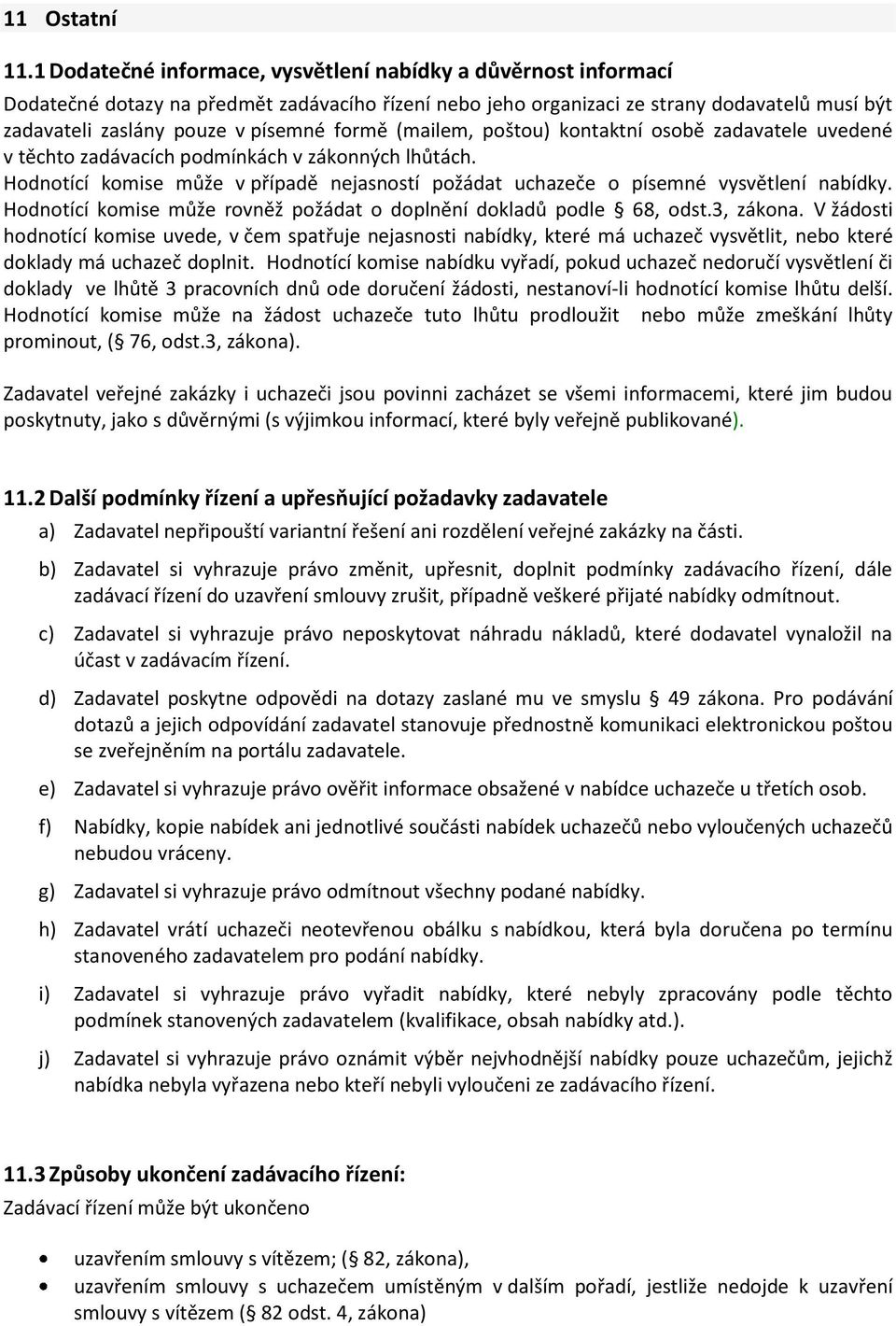 11 Ostatní

11.1 Dodatečné informace, vysvětlení nabídky a důvěrnost informací

Dodatečné dotazy na předmět zadávacího řízení nebo jeho organizaci ze strany dodavatelů musí být zadavateli zaslány pouze v písemné formě (mailem, poštou) kontaktní osobě zadavatele uvedené v těchto zadávacích podmínkách v zákonných lhůtách.
Hodnotící komise může v případě nejasností požádat uchazeče o písemné vysvětlení nabídky. Hodnotící komise může rovněž požádat o doplnění dokladů podle § 68, odst.3, zákona. V žádosti hodnotící komise uvede, v čem spatřuje nejasnosti nabídky, které má uchazeč vysvětlit, nebo které doklady má uchazeč doplnit. Hodnotící komise nabídku vyřadí, pokud uchazeč nedoručí vysvětlení či doklady ve lhůtě 3 pracovních dnů ode doručení žádosti, nestanoví-li hodnotící komise lhůtu delší. Hodnotící komise může na žádost uchazeče tuto lhůtu prodloužit nebo může zmeškání lhůty prominout, (§ 76, odst.3, zákona).

Zadavatel veřejné zakázky i uchazeči jsou povinni zacházet se všemi informacemi, které jim budou poskytnuty, jako s důvěrnými (s výjimkou informací, které byly veřejně publikované).

11.2 Další podmínky řízení a upřesňující požadavky zadavatele

a) Zadavatel nepřipouští variantní řešení ani rozdělení veřejné zakázky na části.

b) Zadavatel si vyhrazuje právo změnit, upřesnit, doplnit podmínky zadávacího řízení, dále zadávací řízení do uzavření smlouvy zrušit, případně veškeré přijaté nabídky odmítnout.

c) Zadavatel si vyhrazuje právo neposkytovat náhradu nákladů, které dodavatel vynaložil na účast v zadávacím řízení.

d) Zadavatel poskytne odpovědi na dotazy zaslané mu ve smyslu § 49 zákona. Pro podávání dotazů a jejich odpovídání zadavatel stanovuje přednostně komunikaci elektronickou poštou se zveřejněním na portálu zadavatele.

e) Zadavatel si vyhrazuje právo ověřit informace obsažené v nabídce uchazeče u třetích osob.

f) Nabídky, kopie nabídek ani jednotlivé součásti nabídek uchazečů nebo vyloučených uchazečů nebudou vráceny.

g) Zadavatel si vyhrazuje právo odmítnout všechny podané nabídky.

h) Zadavatel vrátí uchazeči neotevřenou obálku s nabídkou, která byla doručena po termínu stanoveného zadavatelem pro podání nabídky.

i) Zadavatel si vyhrazuje právo vyřadit nabídky, které nebyly zpracovány podle těchto podmínek stanovených zadavatelem (kvalifikace, obsah nabídky atd.).

j) Zadavatel si vyhrazuje právo oznámit výběr nejvhodnější nabídky pouze uchazečům, jejichž nabídka nebyla vyřazena nebo kteří nebyli vyloučeni ze zadávacího řízení.

11.3 Způsoby ukončení zadávacího řízení:

Zadávací řízení může být ukončeno

• uzavřením smlouvy s vítězem; (§ 82, zákona),
• uzavřením smlouvy s uchazečem umístěným v dalším pořadí, jestliže nedojde k uzavření smlouvy s vítězem (§ 82 odst. 4, zákona)